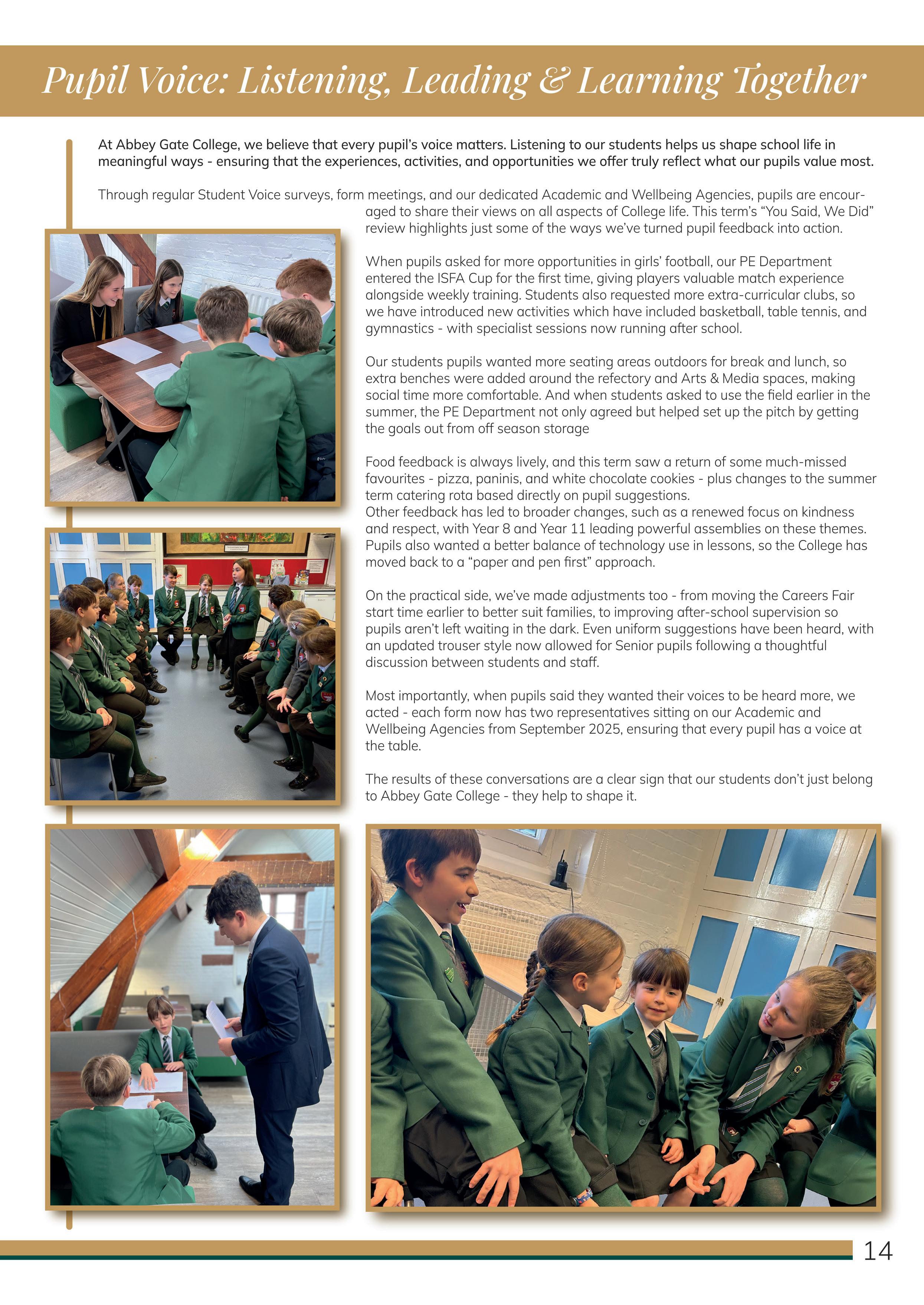 Pupil Voice: Listening, Leading & Learning Together

At Abbey Gate College, we believe that every pupil's voice matters. Listening to our students helps us shape school life in meaningful ways - ensuring that the experiences, activities, and opportunities we offer truly reflect what our pupils value most.

Through regular Student Voice surveys, form meetings, and our dedicated Academic and Wellbeing Agencies, pupils are encouraged to share their views on all aspects of College life. This term's "You Said, We Did" review highlights just some of the ways we've turned pupil feedback into action.

When pupils asked for more opportunities in girls' football, our PE Department entered the ISFA Cup for the first time, giving players valuable match experience alongside weekly training. Students also requested more extra-curricular clubs, so we have introduced new activities which have included basketball, table tennis, and gymnastics - with specialist sessions now running after school.

Our students pupils wanted more seating areas outdoors for break and lunch, so extra benches were added around the refectory and Arts & Media spaces, making social time more comfortable. And when students asked to use the field earlier in the summer, the PE Department not only agreed but helped set up the pitch by getting the goals out from off season storage

Food feedback is always lively, and this term saw a return of some much-missed favourites - pizza, paninis, and white chocolate cookies - plus changes to the summer term catering rota based directly on pupil suggestions.
Other feedback has led to broader changes, such as a renewed focus on kindness and respect, with Year 8 and Year 11 leading powerful assemblies on these themes. Pupils also wanted a better balance of technology use in lessons, so the College has moved back to a "paper and pen first" approach.

On the practical side, we've made adjustments too - from moving the Careers Fair start time earlier to better suit families, to improving after-school supervision so pupils aren't left waiting in the dark. Even uniform suggestions have been heard, with an updated trouser style now allowed for Senior pupils following a thoughtful discussion between students and staff.

Most importantly, when pupils said they wanted their voices to be heard more, we acted - each form now has two representatives sitting on our Academic and Wellbeing Agencies from September 2025, ensuring that every pupil has a voice at the table.

The results of these conversations are a clear sign that our students don't just belong to Abbey Gate College - they help to shape it.

14